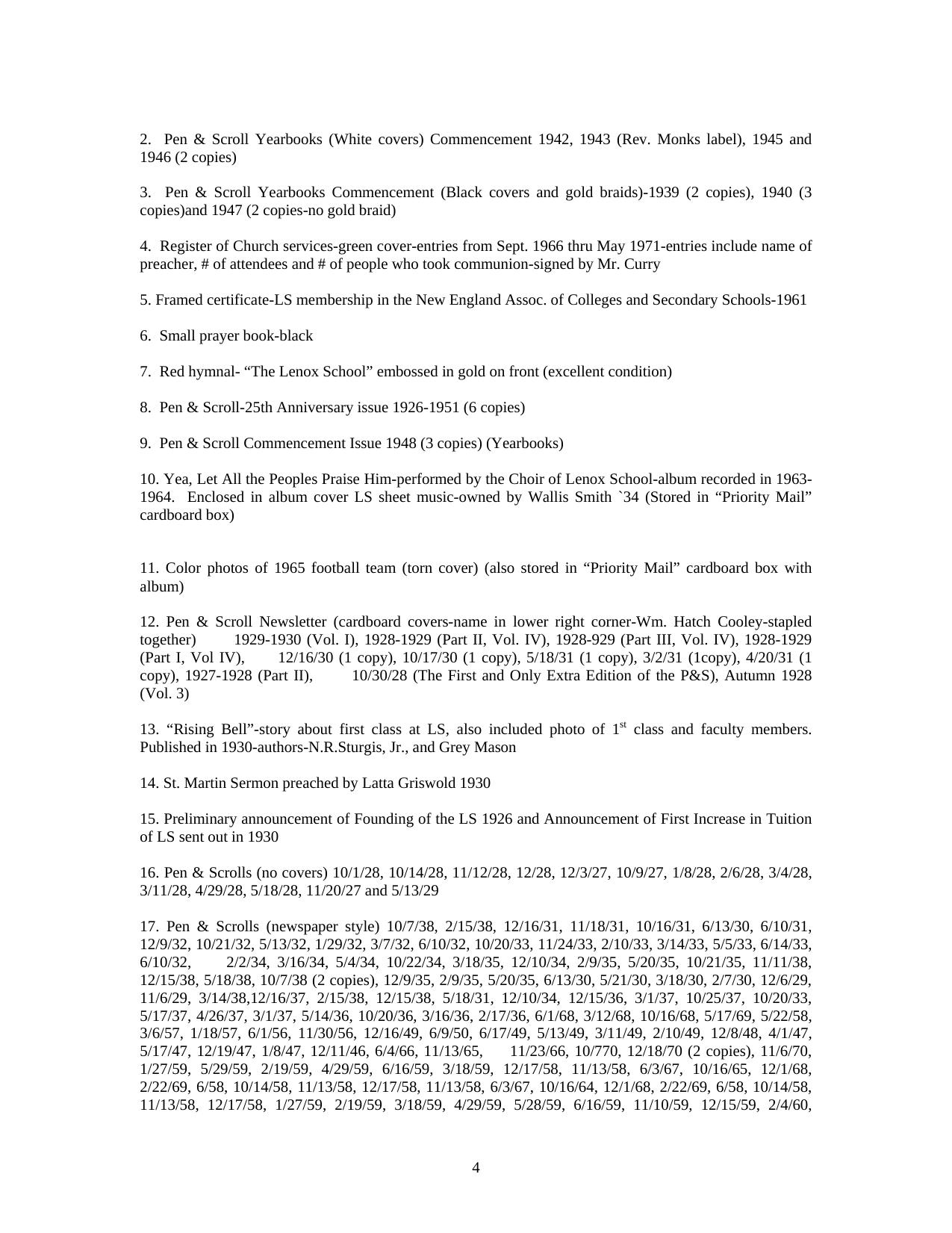 2. Pen & Scroll Yearbooks (White covers) Commencement 1942, 1943 (Rev. Monks label), 1945 and 1946 (2 copies)

3. Pen & Scroll Yearbooks Commencement (Black covers and gold braids)-1939 (2 copies), 1940 (3 copies)and 1947 (2 copies-no gold braid)

4. Register of Church services-green cover-entries from Sept. 1966 thru May 1971-entries include name of preacher, # of attendees and # of people who took communion-signed by Mr. Curry

5. Framed certificate-LS membership in the New England Assoc. of Colleges and Secondary Schools-1961

6. Small prayer book-black

7. Red hymnal- “The Lenox School” embossed in gold on front (excellent condition)

8. Pen & Scroll-25th Anniversary issue 1926-1951 (6 copies)

9. Pen & Scroll Commencement Issue 1948 (3 copies) (Yearbooks)

10. Yea, Let All the Peoples Praise Him-performed by the Choir of Lenox School-album recorded in 1963-1964. Enclosed in album cover LS sheet music-owned by Wallis Smith `34 (Stored in “Priority Mail” cardboard box)

11. Color photos of 1965 football team (torn cover) (also stored in “Priority Mail” cardboard box with album)

12. Pen & Scroll Newsletter (cardboard covers-name in lower right corner-Wm. Hatch Cooley-stapled together) 1929-1930 (Vol. I), 1928-1929 (Part II, Vol. IV), 1928-929 (Part III, Vol. IV), 1928-1929 (Part I, Vol IV), 12/16/30 (1 copy), 10/17/30 (1 copy), 5/18/31 (1 copy), 3/2/31 (1copy), 4/20/31 (1 copy), 1927-1928 (Part II), 10/30/28 (The First and Only Extra Edition of the P&S), Autumn 1928 (Vol. 3)

13. “Rising Bell”-story about first class at LS, also included photo of $1^{st}$ class and faculty members. Published in 1930-authors-N.R.Sturgis, Jr., and Grey Mason

14. St. Martin Sermon preached by Latta Griswold 1930

15. Preliminary announcement of Founding of the LS 1926 and Announcement of First Increase in Tuition of LS sent out in 1930

16. Pen & Scrolls (no covers) 10/1/28, 10/14/28, 11/12/28, 12/28, 12/3/27, 10/9/27, 1/8/28, 2/6/28, 3/4/28, 3/11/28, 4/29/28, 5/18/28, 11/20/27 and 5/13/29

17. Pen & Scrolls (newspaper style) 10/7/38, 2/15/38, 12/16/31, 11/18/31, 10/16/31, 6/13/30, 6/10/31, 12/9/32, 10/21/32, 5/13/32, 1/29/32, 3/7/32, 6/10/32, 10/20/33, 11/24/33, 2/10/33, 3/14/33, 5/5/33, 6/14/33, 6/10/32, 2/2/34, 3/16/34, 5/4/34, 10/22/34, 3/18/35, 12/10/34, 2/9/35, 5/20/35, 10/21/35, 11/11/38, 12/15/38, 5/18/38, 10/7/38 (2 copies), 12/9/35, 2/9/35, 5/20/35, 6/13/30, 5/21/30, 3/18/30, 2/7/30, 12/6/29, 11/6/29, 3/14/38,12/16/37, 2/15/38, 12/15/38, 5/18/31, 12/10/34, 12/15/36, 3/1/37, 10/25/37, 10/20/33, 5/17/37, 4/26/37, 3/1/37, 5/14/36, 10/20/36, 3/16/36, 2/17/36, 6/1/68, 3/12/68, 10/16/68, 5/17/69, 5/22/58, 3/6/57, 1/18/57, 6/1/56, 11/30/56, 12/16/49, 6/9/50, 6/17/49, 5/13/49, 3/11/49, 2/10/49, 12/8/48, 4/1/47, 5/17/47, 12/19/47, 1/8/47, 12/11/46, 6/4/66, 11/13/65, 11/23/66, 10/770, 12/18/70 (2 copies), 11/6/70, 1/27/59, 5/29/59, 2/19/59, 4/29/59, 6/16/59, 3/18/59, 12/17/58, 11/13/58, 6/3/67, 10/16/65, 12/1/68, 2/22/69, 6/58, 10/14/58, 11/13/58, 12/17/58, 11/13/58, 6/3/67, 10/16/64, 12/1/68, 2/22/69, 6/58, 10/14/58, 11/13/58, 12/17/58, 1/27/59, 2/19/59, 3/18/59, 4/29/59, 5/28/59, 6/16/59, 11/10/59, 12/15/59, 2/4/60,

4